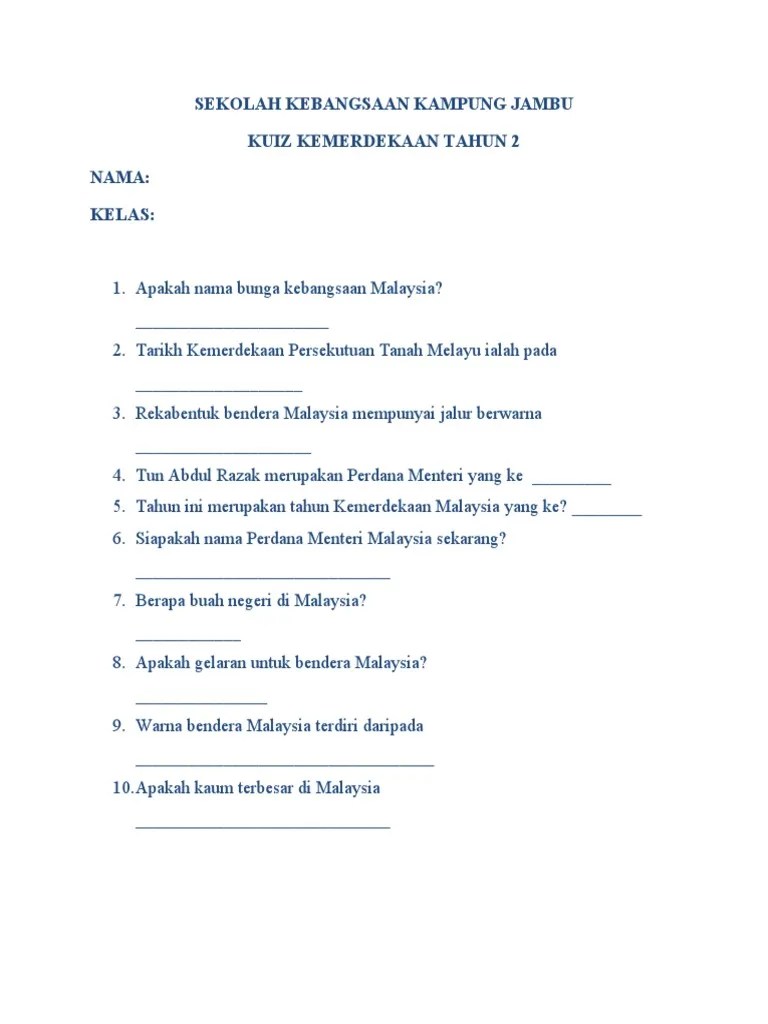 SEKOLAH KEBANGSAAN KAMPUNG JAMBU

KUIZ KEMERDEKAAN TAHUN 2

NAMA:

KELAS:

1. Apakah nama bunga kebangsaan Malaysia?

______________________

2. Tarikh Kemerdekaan Persekutuan Tanah Melayu ialah pada

___________________

3. Rekabentuk bendera Malaysia mempunyai jalur berwarna

____________________

4. Tun Abdul Razak merupakan Perdana Menteri yang ke _________

5. Tahun ini merupakan tahun Kemerdekaan Malaysia yang ke? ________

6. Siapakah nama Perdana Menteri Malaysia sekarang?

_____________________________

7. Berapa buah negeri di Malaysia?

____________

8. Apakah gelaran untuk bendera Malaysia?

_______________

9. Warna bendera Malaysia terdiri daripada

__________________________________

10. Apakah kaum terbesar di Malaysia

_____________________________